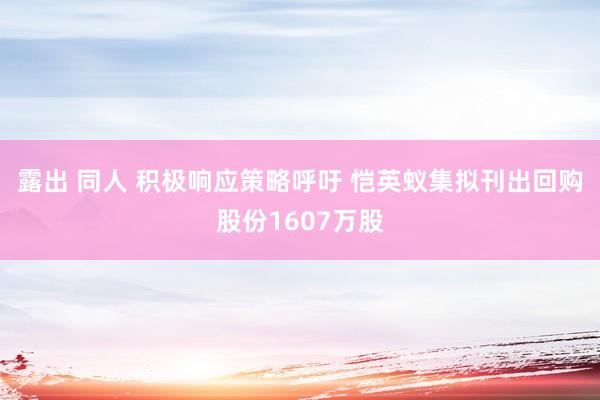 露出 同人 积极响应策略呼吁 恺英蚁集拟刊出回购股份1607万股